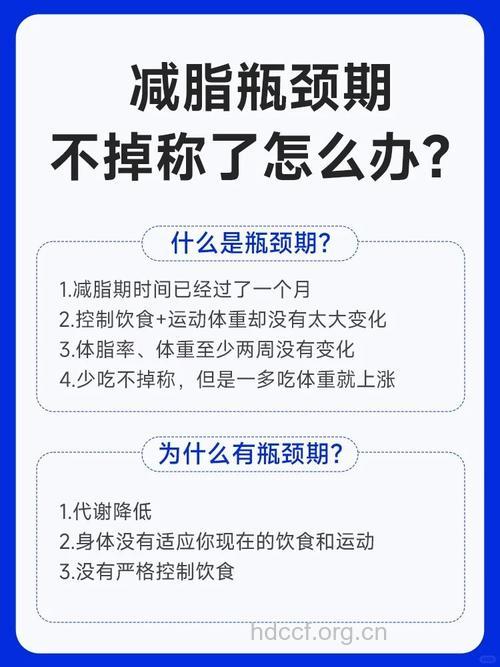 减脂瓶颈期
不掉称了怎么办?

什么是瓶颈期?

1.减脂期时间已经过了一个月
2.控制饮食+运动体重却没有太大变化
3.体脂率、体重至少两周没有变化
4.少吃不掉称，但是一多吃体重就上涨

为什么有瓶颈期?

1.代谢降低
2.身体没有适应你现在的饮食和运动
3.没有严格控制饮食

hdccf.org.cn